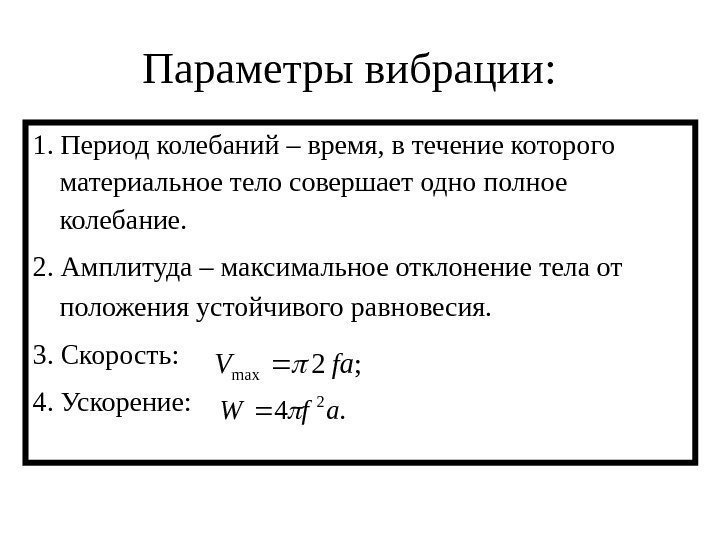 Параметры вибрации:

1. Период колебаний – время, в течение которого материальное тело совершает одно полное колебание.

2. Амплитуда – максимальное отклонение тела от положения устойчивого равновесия.

3. Скорость: $V_{\max} = \pi 2 fa;$

4. Ускорение: $W = 4\pi f^2 a.$